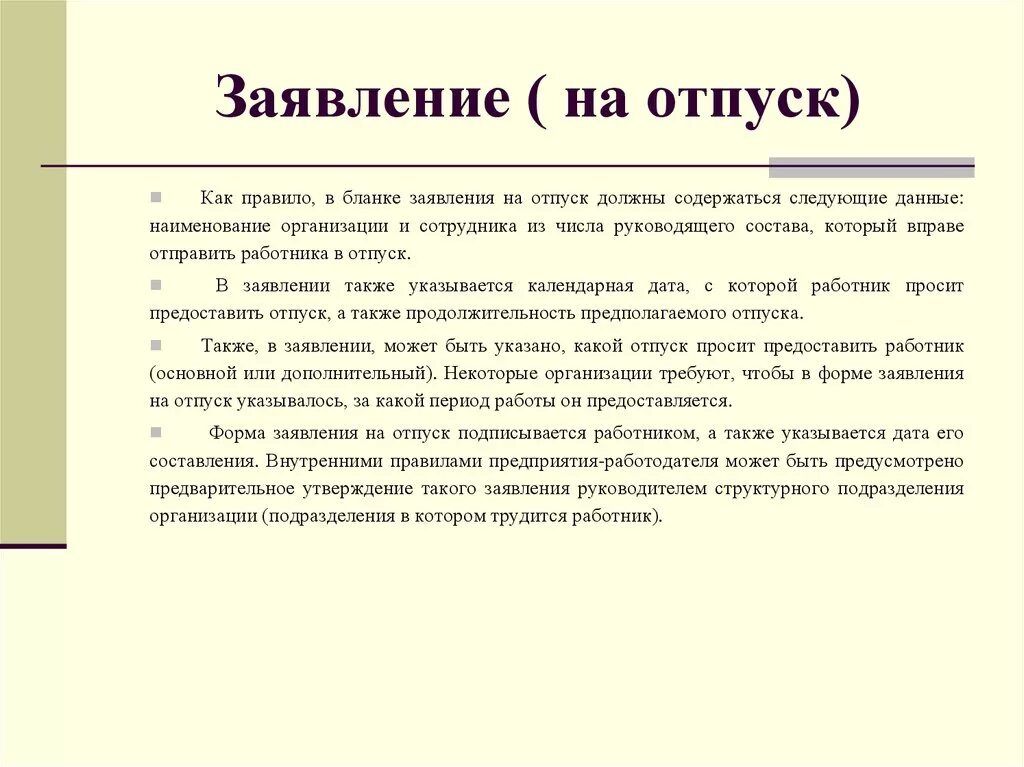 Заявление ( на отпуск)

Как правило, в бланке заявления на отпуск должны содержаться следующие данные: наименование организации и сотрудника из числа руководящего состава, который вправе отправить работника в отпуск.

В заявлении также указывается календарная дата, с которой работник просит предоставить отпуск, а также продолжительность предполагаемого отпуска.

Также, в заявлении, может быть указано, какой отпуск просит предоставить работник (основной или дополнительный). Некоторые организации требуют, чтобы в форме заявления на отпуск указывалось, за какой период работы он предоставляется.

Форма заявления на отпуск подписывается работником, а также указывается дата его составления. Внутренними правилами предприятия-работодателя может быть предусмотрено предварительное утверждение такого заявления руководителем структурного подразделения организации (подразделения в котором трудится работник).